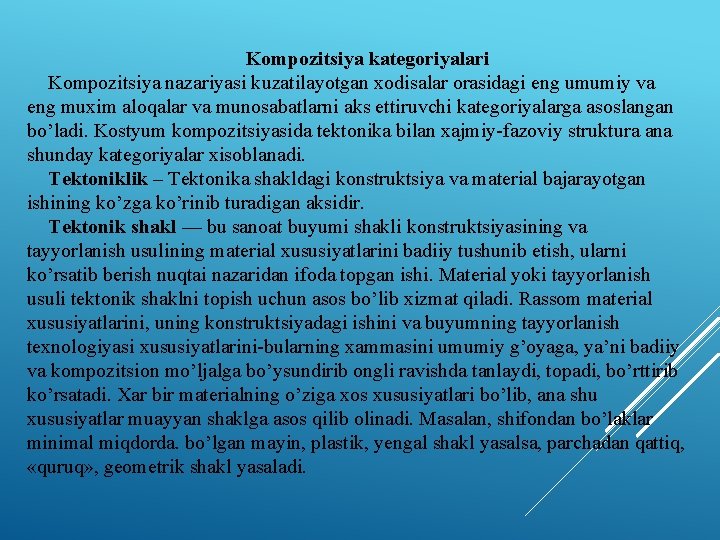 Kompozitsiya kategoriyalari

Kompozitsiya nazariyasi kuzatilayotgan xodisalar orasidagi eng umumiy va eng muxim aloqalar va munosabatlarni aks ettiruvchi kategoriyalarga asoslangan bo’ladi. Kostyum kompozitsiyasida tektonika bilan xajmiy-fazoviy struktura ana shunday kategoriyalar xisoblanadi.

Tektoniklik – Tektonika shakldagi konstruktsiya va material bajarayotgan ishining ko’zga ko’rinib turadigan aksidir.

Tektonik shakl — bu sanoat buyumi shakli konstruktsiyasining va tayyorlanish usulining material xususiyatlarini badiiy tushunib etish, ularni ko’rsatib berish nuqtai nazaridan ifoda topgan ishi. Material yoki tayyorlanish usuli tektonik shaklni topish uchun asos bo’lib xizmat qiladi. Rassom material xususiyatlarini, uning konstruktsiyadagi ishini va buyumning tayyorlanish texnologiyasi xususiyatlarini-bularning xammasini umumiy g’oyaga, ya’ni badiiy va kompozitsion mo’ljalga bo’ysundirib ongli ravishda tanlaydi, topadi, bo’rttirib ko’rsatadi. Xar bir materialning o’ziga xos xususiyatlari bo’lib, ana shu xususiyatlar muayyan shaklga asos qilib olinadi. Masalan, shifondan bo’laklar minimal miqdorda. bo’lgan mayin, plastik, yengal shakl yasalsa, parchadan qattiq, «quruq», geometrik shakl yasaladi.